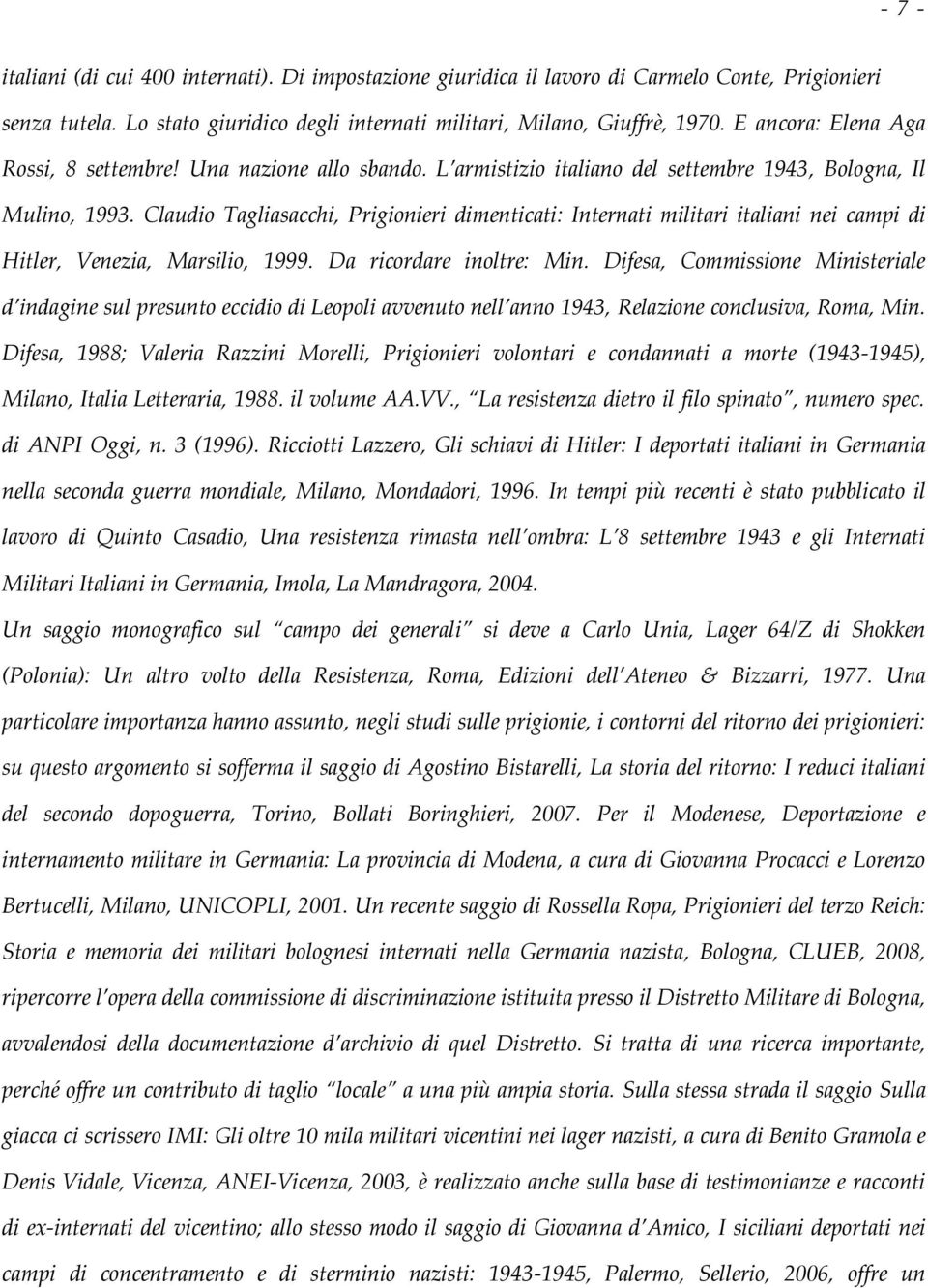 - 7 -

italiani (di cui 400 internati). Di impostazione giuridica il lavoro di Carmelo Conte, Prigionieri senza tutela. Lo stato giuridico degli internati militari, Milano, Giuffrè, 1970. E ancora: Elena Aga Rossi, 8 settembre! Una nazione allo sbando. L'armistizio italiano del settembre 1943, Bologna, Il Mulino, 1993. Claudio Tagliasacchi, Prigionieri dimenticati: Internati militari italiani nei campi di Hitler, Venezia, Marsilio, 1999. Da ricordare inoltre: Min. Difesa, Commissione Ministeriale d'indagine sul presunto eccidio di Leopoli avvenuto nell'anno 1943, Relazione conclusiva, Roma, Min. Difesa, 1988; Valeria Razzini Morelli, Prigionieri volontari e condannati a morte (1943-1945), Milano, Italia Letteraria, 1988. il volume AA.VV., "La resistenza dietro il filo spinato", numero spec. di ANPI Oggi, n. 3 (1996). Ricciotti Lazzero, Gli schiavi di Hitler: I deportati italiani in Germania nella seconda guerra mondiale, Milano, Mondadori, 1996. In tempi più recenti è stato pubblicato il lavoro di Quinto Casadio, Una resistenza rimasta nell'ombra: L'8 settembre 1943 e gli Internati Militari Italiani in Germania, Imola, La Mandragora, 2004.

Un saggio monografico sul "campo dei generali" si deve a Carlo Unia, Lager 64/Z di Shokken (Polonia): Un altro volto della Resistenza, Roma, Edizioni dell'Ateneo & Bizzarri, 1977. Una particolare importanza hanno assunto, negli studi sulle prigionie, i contorni del ritorno dei prigionieri: su questo argomento si sofferma il saggio di Agostino Bistarelli, La storia del ritorno: I reduci italiani del secondo dopoguerra, Torino, Bollati Boringhieri, 2007. Per il Modenese, Deportazione e internamento militare in Germania: La provincia di Modena, a cura di Giovanna Procacci e Lorenzo Bertucelli, Milano, UNICOPLI, 2001. Un recente saggio di Rossella Ropa, Prigionieri del terzo Reich: Storia e memoria dei militari bolognesi internati nella Germania nazista, Bologna, CLUEB, 2008, ripercorre l'opera della commissione di discriminazione istituita presso il Distretto Militare di Bologna, avvalendosi della documentazione d'archivio di quel Distretto. Si tratta di una ricerca importante, perché offre un contributo di taglio "locale" a una più ampia storia. Sulla stessa strada il saggio Sulla giacca ci scrissero IMI: Gli oltre 10 mila militari vicentini nei lager nazisti, a cura di Benito Gramola e Denis Vidale, Vicenza, ANEI-Vicenza, 2003, è realizzato anche sulla base di testimonianze e racconti di ex-internati del vicentino; allo stesso modo il saggio di Giovanna d'Amico, I siciliani deportati nei campi di concentramento e di sterminio nazisti: 1943-1945, Palermo, Sellerio, 2006, offre un